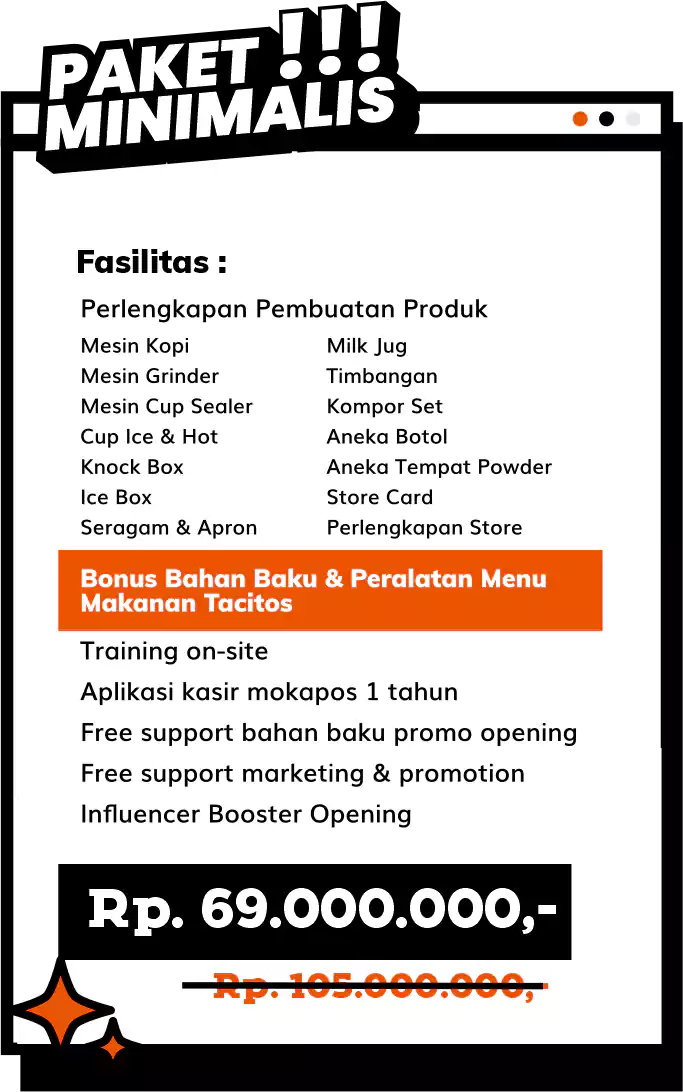 PAKET !!!
MINIMALIS

Fasilitas :

Perlengkapan Pembuatan Produk

Mesin Kopi
Mesin Grinder
Mesin Cup Sealer
Cup Ice & Hot
Knock Box
Ice Box
Seragam & Apron

Milk Jug
Timbangan
Kompor Set
Aneka Botol
Aneka Tempat Powder
Store Card
Perlengkapan Store

Bonus Bahan Baku & Peralatan Menu Makanan Tacitos

Training on-site
Aplikasi kasir mokapos 1 tahun
Free support bahan baku promo opening
Free support marketing & promotion
Influencer Booster Opening

Rp. 69.000.000,-

Rp. 105.000.000,-